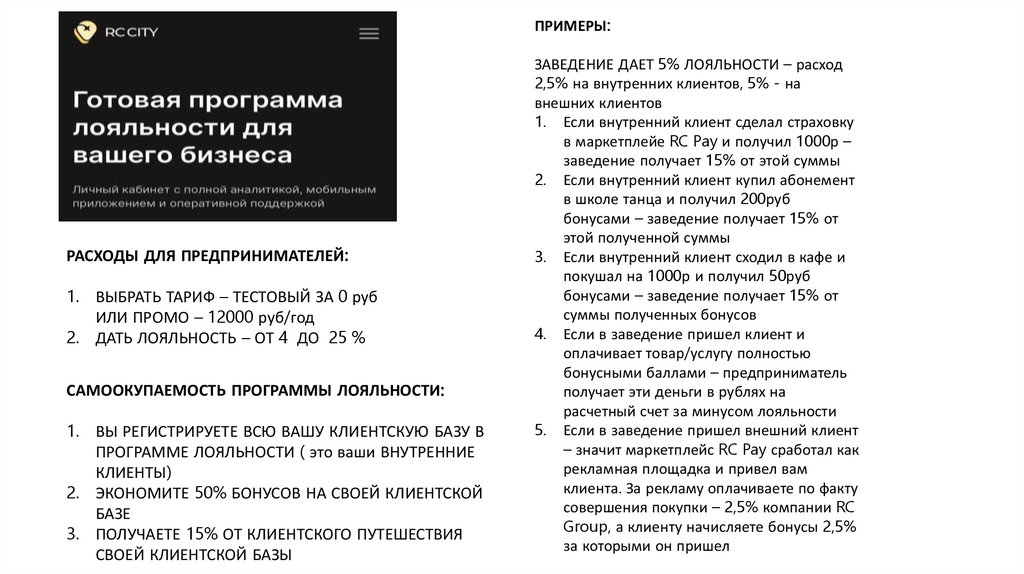 RC CITY

Готовая программа лояльности для вашего бизнеса

Личный кабинет с полной аналитикой, мобильным приложением и оперативной поддержкой

РАСХОДЫ ДЛЯ ПРЕДПРИНИМАТЕЛЕЙ:

1. ВЫБРАТЬ ТАРИФ – ТЕСТОВЫЙ ЗА 0 руб ИЛИ ПРОМО – 12000 руб/год
2. ДАТЬ ЛОЯЛЬНОСТЬ – ОТ 4 ДО 25 %

САМООКУПАЕМОСТЬ ПРОГРАММЫ ЛОЯЛЬНОСТИ:

1. ВЫ РЕГИСТРИРУЕТЕ ВСЮ ВАШУ КЛИЕНТСКУЮ БАЗУ В ПРОГРАММЕ ЛОЯЛЬНОСТИ ( это ваши ВНУТРЕННИЕ КЛИЕНТЫ)
2. ЭКОНОМИТЕ 50% БОНУСОВ НА СВОЕЙ КЛИЕНТСКОЙ БАЗЕ
3. ПОЛУЧАЕТЕ 15% ОТ КЛИЕНТСКОГО ПУТЕШЕСТВИЯ СВОЕЙ КЛИЕНТСКОЙ БАЗЫ

ПРИМЕРЫ:

ЗАВЕДЕНИЕ ДАЕТ 5% ЛОЯЛЬНОСТИ – расход 2,5% на внутренних клиентов, 5% - на внешних клиентов
1. Если внутренний клиент сделал страховку в маркетплейе RC Pay и получил 1000р – заведение получает 15% от этой суммы
2. Если внутренний клиент купил абонемент в школе танца и получил 200руб бонусами – заведение получает 15% от этой полученной суммы
3. Если внутренний клиент сходил в кафе и покушал на 1000р и получил 50руб бонусами – заведение получает 15% от суммы полученных бонусов
4. Если в заведение пришел клиент и оплачивает товар/услугу полностью бонусными баллами – предприниматель получает эти деньги в рублях на расчетный счет за минусом лояльности
5. Если в заведение пришел внешний клиент – значит маркетплейс RC Pay сработал как рекламная площадка и привел вам клиента. За рекламу оплачиваете по факту совершения покупки – 2,5% компании RC Group, а клиенту начисляете бонусы 2,5% за которыми он пришел